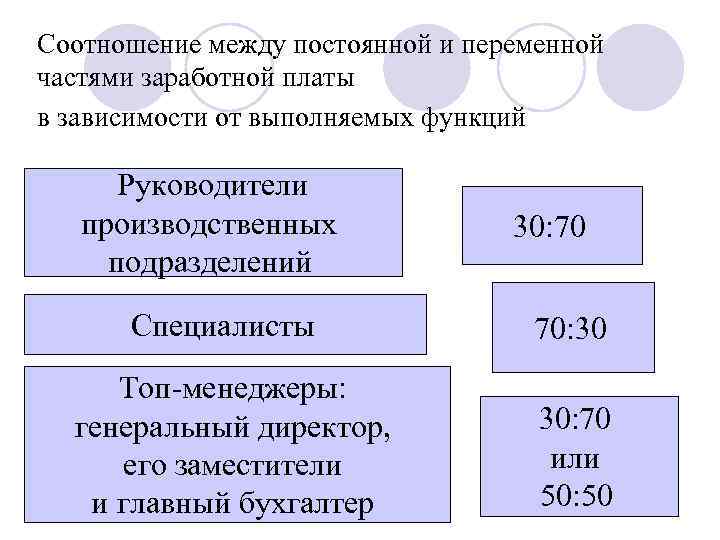 Соотношение между постоянной и переменной частями заработной платы

в зависимости от выполняемых функций

Руководители производственных подразделений

30:70

Специалисты

70:30

Топ-менеджеры: генеральный директор, его заместители и главный бухгалтер

30:70
или
50:50